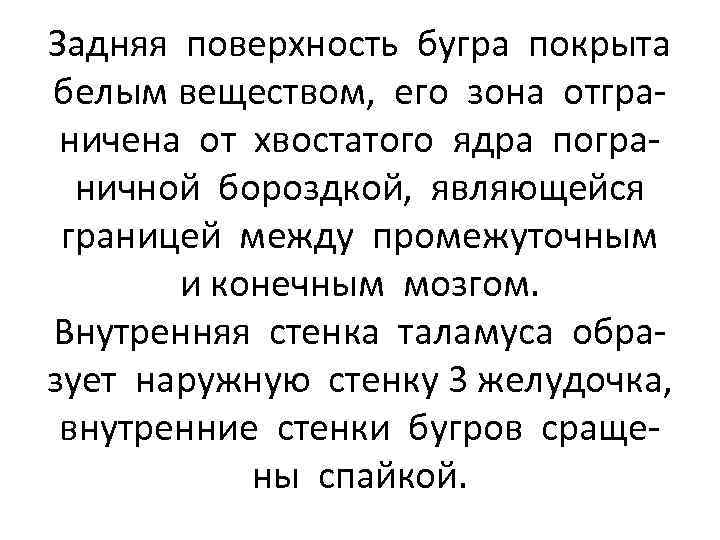 Задняя поверхность бугра покрыта белым веществом, его зона отграничена от хвостатого ядра пограничной бороздкой, являющейся границей между промежуточным и конечным мозгом.

Внутренняя стенка таламуса образует наружную стенку 3 желудочка, внутренние стенки бугров сращены спайкой.